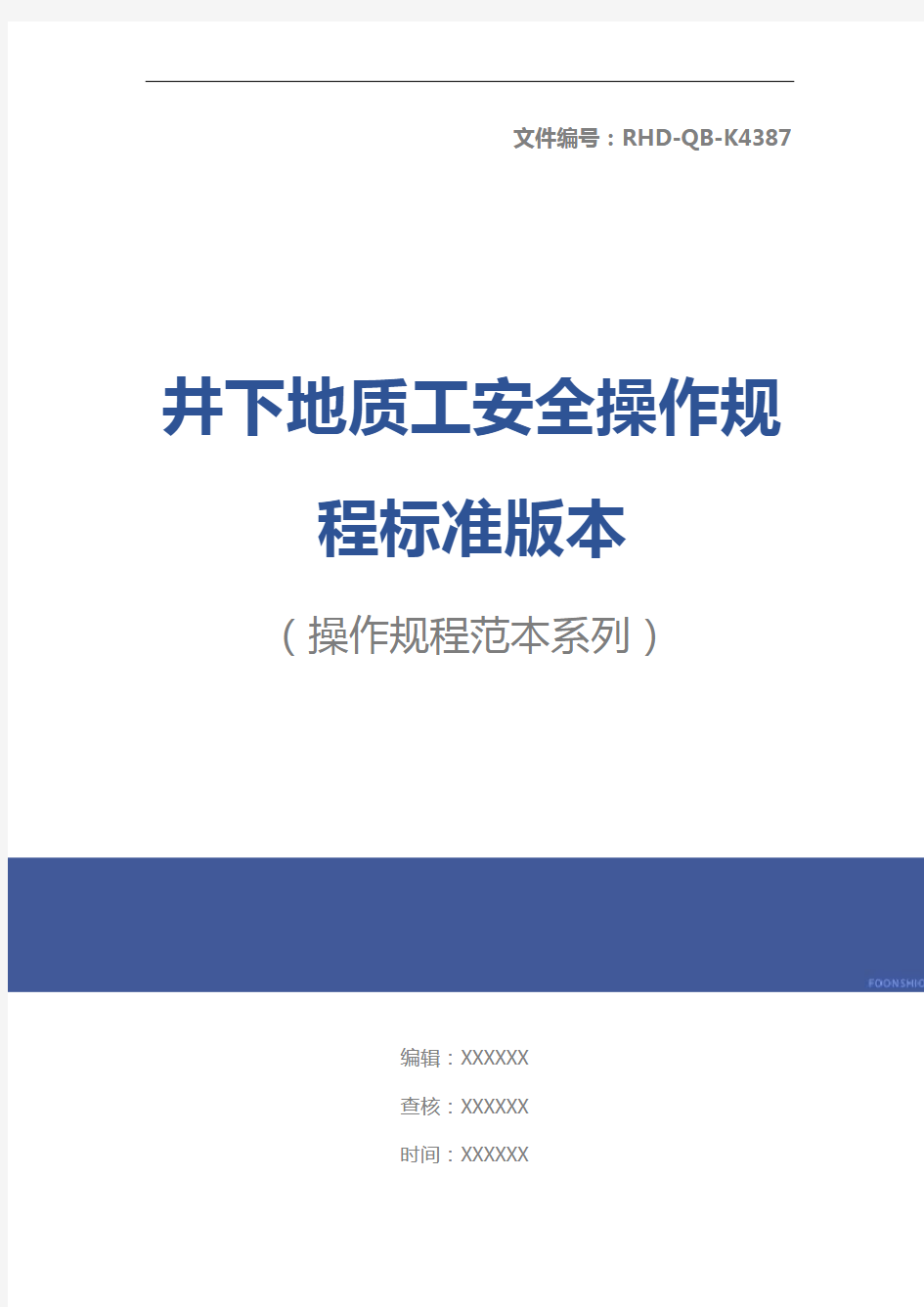 文件编号：RHD-QB-K4387

井下地质工安全操作规程标准版本

（操作规程范本系列）

FOONSHIO

编辑：XXXXXX

查核：XXXXXX

时间：XXXXXX